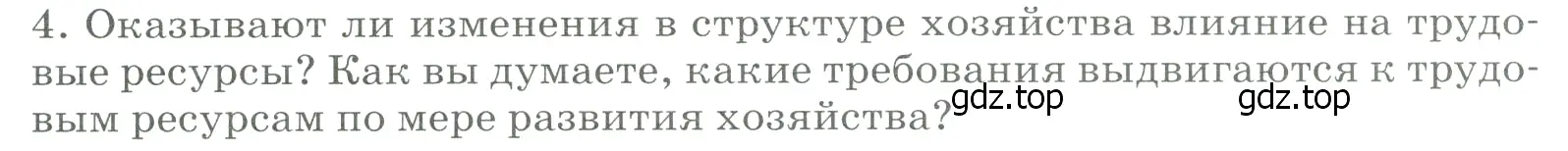 4. Оказывают ли изменения в структуре хозяйства влияние на трудовые ресурсы? Как вы думаете, какие требования выдвигаются к трудовым ресурсам по мере развития хозяйства?

gdz.top gdz.top